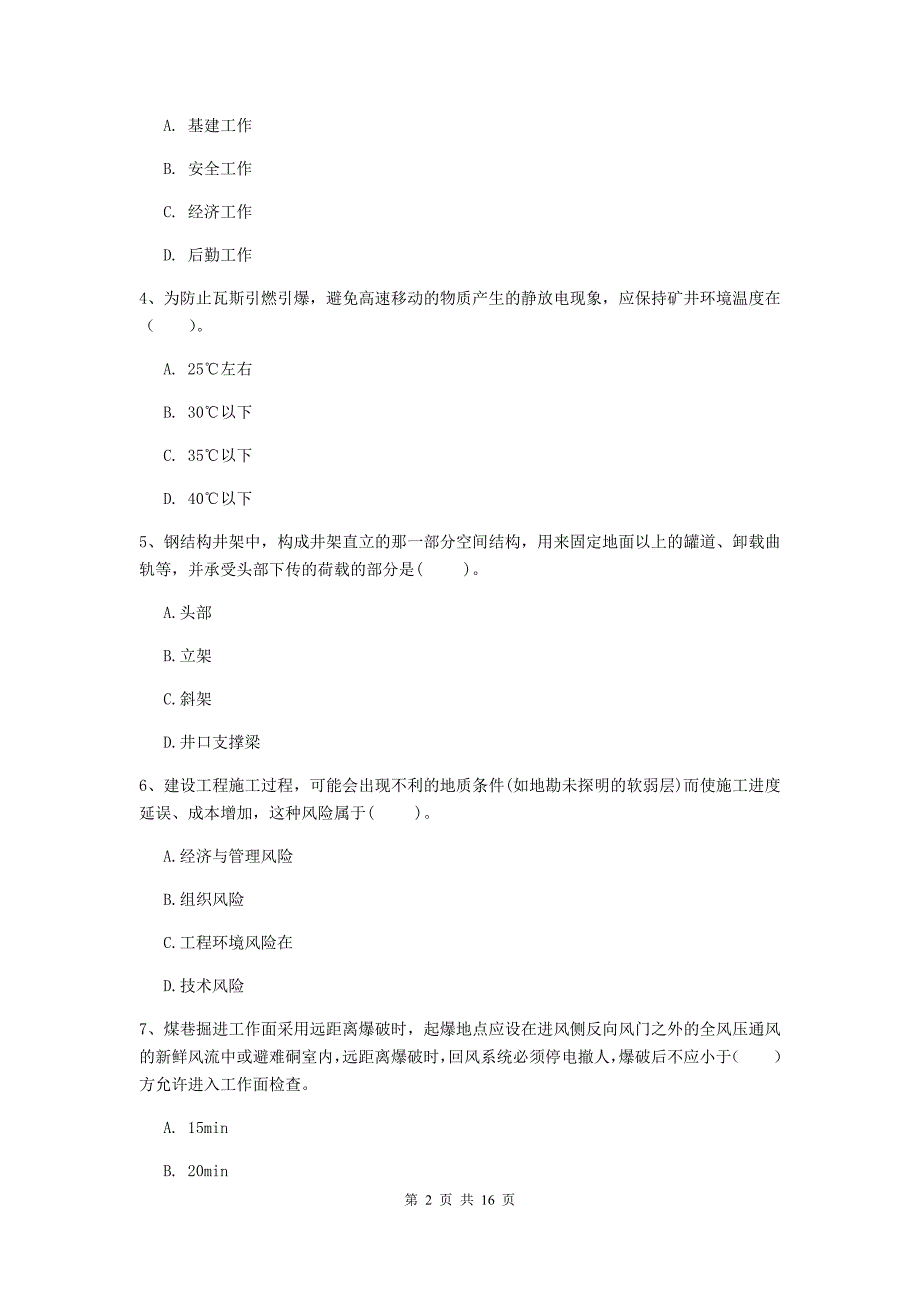 A. 基建工作

B. 安全工作

C. 经济工作

D. 后勤工作

4、为防止瓦斯引燃引爆，避免高速移动的物质产生的静放电现象，应保持矿井环境温度在（　　）。

A. 25℃左右

B. 30℃以下

C. 35℃以下

D. 40℃以下

5、钢结构井架中，构成井架直立的那一部分空间结构，用来固定地面以上的罐道、卸载曲轨等，并承受头部下传的荷载的部分是(　　)。

A.头部

B.立架

C.斜架

D.井口支撑梁

6、建设工程施工过程，可能会出现不利的地质条件(如地勘未探明的软弱层)而使施工进度延误、成本增加，这种风险属于(　　)。

A.经济与管理风险

B.组织风险

C.工程环境风险在

D.技术风险

7、煤巷掘进工作面采用远距离爆破时，起爆地点应设在进风侧反向风门之外的全风压通风的新鲜风流中或避难硐室内,远距离爆破时,回风系统必须停电撤人,爆破后不应小于(　　)方允许进入工作面检查。

A. 15min

B. 20min

第 2 页 共 16 页